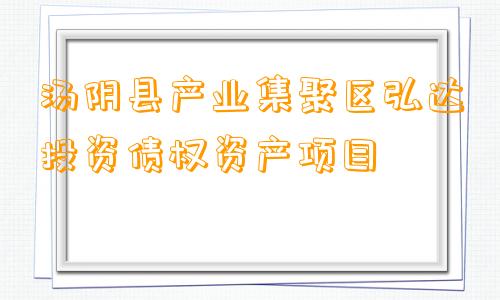 汤阴县产业集聚区弘达投资债权资产项目